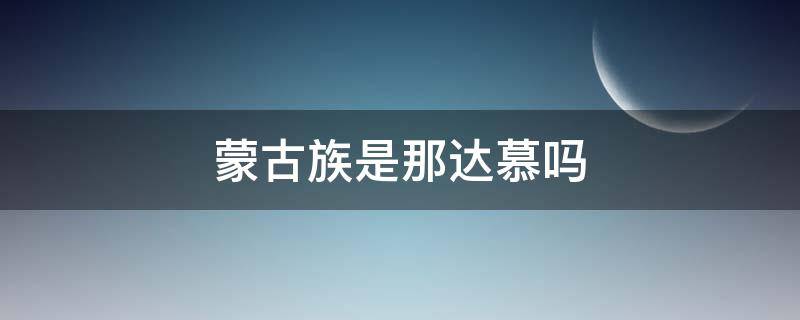 蒙古族是那达慕吗